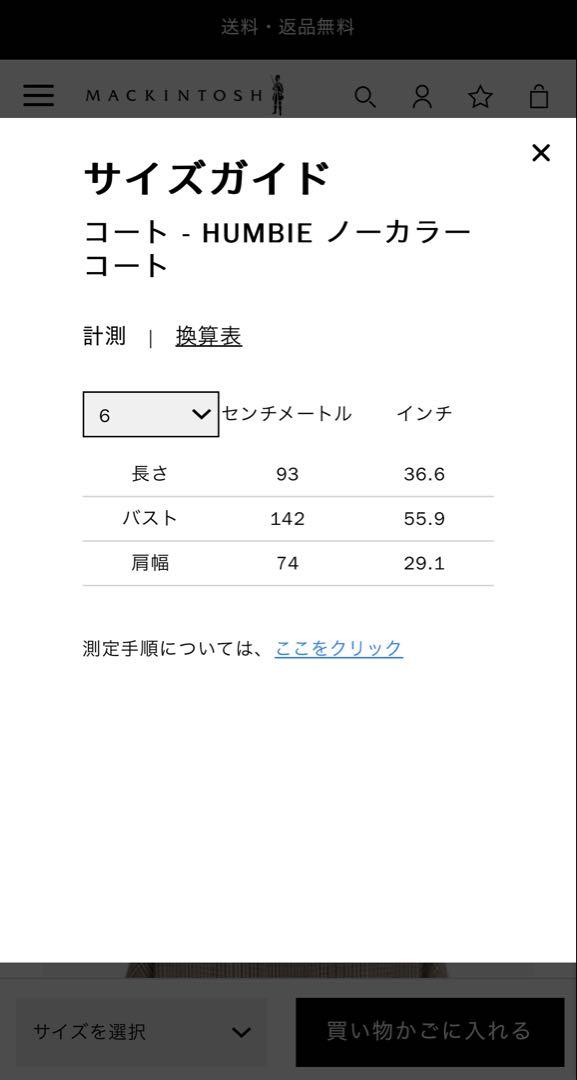 送料・返品無料

MACKINTOSH

サイズガイド

コート - HUMBIE ノーカラーコート

計測 | 換算表

| 6 | センチメートル | インチ |
|---|---|---|
| 長さ | 93 | 36.6 |
| バスト | 142 | 55.9 |
| 肩幅 | 74 | 29.1 |

測定手順については、ここをクリック

サイズを選択

買い物かごに入れる